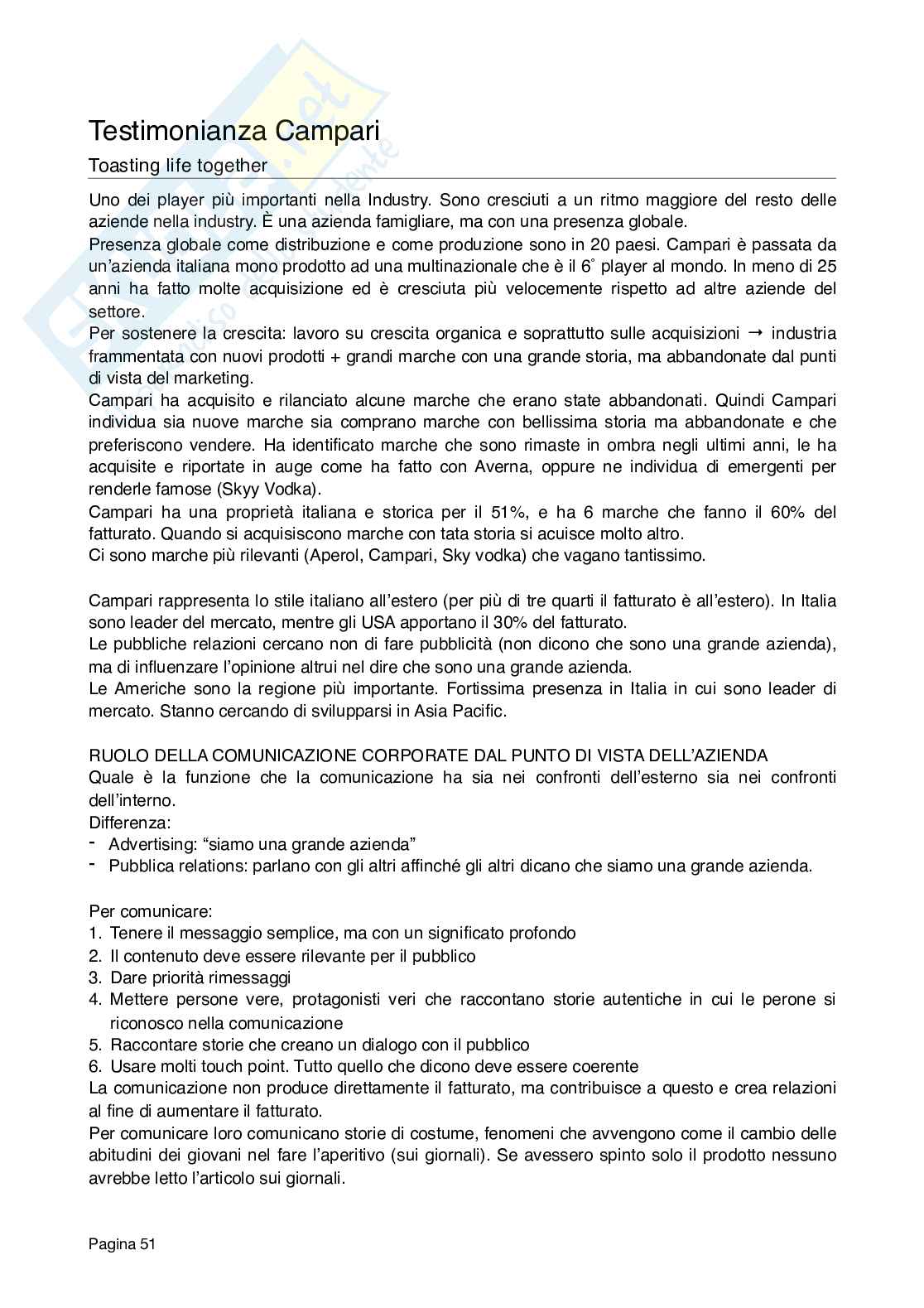 Testimonianza Campari

Toasting life together

Uno dei player più importanti nella Industry. Sono cresciuti a un ritmo maggiore del resto delle aziende nella industry. È una azienda famigliare, ma con una presenza globale.
Presenza globale come distribuzione e come produzione sono in 20 paesi. Campari è passata da un'azienda italiana mono prodotto ad una multinazionale che è il 6° player al mondo. In meno di 25 anni ha fatto molte acquisizione ed è cresciuta più velocemente rispetto ad altre aziende del settore.
Per sostenere la crescita: lavoro su crescita organica e soprattutto sulle acquisizioni → industria frammentata con nuovi prodotti + grandi marche con una grande storia, ma abbandonate dal punti di vista del marketing.
Campari ha acquisito e rilanciato alcune marche che erano state abbandonati. Quindi Campari individua sia nuove marche sia comprano marche con bellissima storia ma abbandonate e che preferiscono vendere. Ha identificato marche che sono rimaste in ombra negli ultimi anni, le ha acquisite e riportate in auge come ha fatto con Averna, oppure ne individua di emergenti per renderle famose (Skyy Vodka).
Campari ha una proprietà italiana e storica per il 51%, e ha 6 marche che fanno il 60% del fatturato. Quando si acquisiscono marche con tata storia si acuisce molto altro.
Ci sono marche più rilevanti (Aperol, Campari, Sky vodka) che vagano tantissimo.

Campari rappresenta lo stile italiano all'estero (per più di tre quarti il fatturato è all'estero). In Italia sono leader del mercato, mentre gli USA apportano il 30% del fatturato.
Le pubbliche relazioni cercano non di fare pubblicità (non dicono che sono una grande azienda), ma di influenzare l'opinione altrui nel dire che sono una grande azienda.
Le Americhe sono la regione più importante. Fortissima presenza in Italia in cui sono leader di mercato. Stanno cercando di svilupparsi in Asia Pacific.

RUOLO DELLA COMUNICAZIONE CORPORATE DAL PUNTO DI VISTA DELL'AZIENDA
Quale è la funzione che la comunicazione ha sia nei confronti dell'esterno sia nei confronti dell'interno.
Differenza:
- Advertising: "siamo una grande azienda"
- Pubblica relations: parlano con gli altri affinché gli altri dicano che siamo una grande azienda.

Per comunicare:
1. Tenere il messaggio semplice, ma con un significato profondo
2. Il contenuto deve essere rilevante per il pubblico
3. Dare priorità rimessaggi
4. Mettere persone vere, protagonisti veri che raccontano storie autentiche in cui le perone si riconosco nella comunicazione
5. Raccontare storie che creano un dialogo con il pubblico
6. Usare molti touch point. Tutto quello che dicono deve essere coerente
La comunicazione non produce direttamente il fatturato, ma contribuisce a questo e crea relazioni al fine di aumentare il fatturato.
Per comunicare loro comunicano storie di costume, fenomeni che avvengono come il cambio delle abitudini dei giovani nel fare l'aperitivo (sui giornali). Se avessero spinto solo il prodotto nessuno avrebbe letto l'articolo sui giornali.

Pagina 51